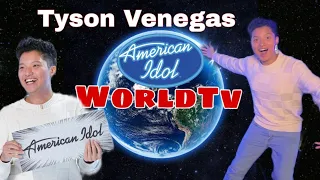 Tyson Venegas

American Idol

WORLDTV

American Idol